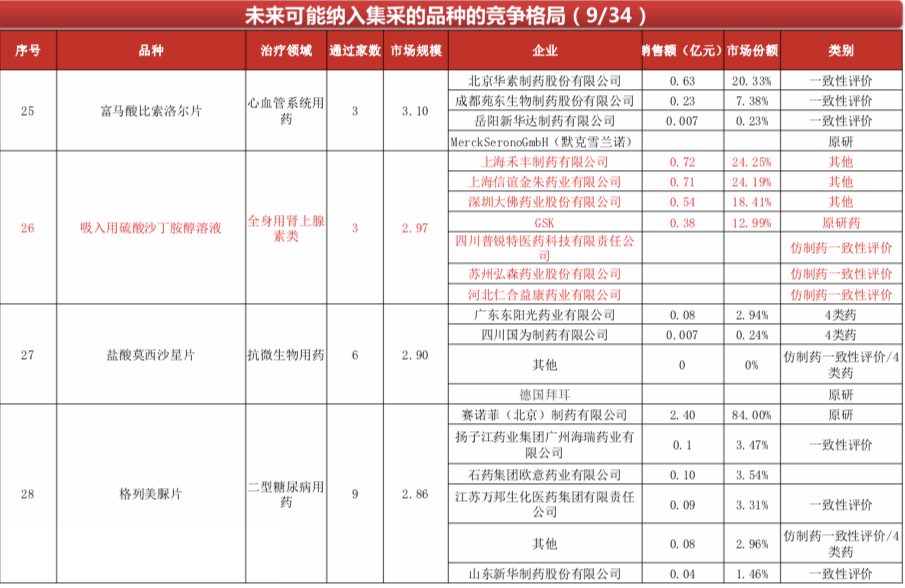 未来可能纳入集采的品种的竞争格局（9/34）

| 序号 | 品种 | 治疗领域 | 通过家数 | 市场规模 | 企业 | 销售额（亿元） | 市场份额 | 类别 |
|---|---|---|---|---|---|---|---|---|
| 25 | 富马酸比索洛尔片 | 心血管系统用药 | 3 | 3.10 | 北京华素制药股份有限公司 | 0.63 | 20.33% | 一致性评价 |
| | | | | | 成都苑东生物制药股份有限公司 | 0.23 | 7.38% | 一致性评价 |
| | | | | | 岳阳新华达制药有限公司 | 0.007 | 0.23% | 一致性评价 |
| | | | | | MerckSeronoGmbH（默克雪兰诺） | | | 原研 |
| 26 | 吸入用硫酸沙丁胺醇溶液 | 全身用肾上腺素类 | 3 | 2.97 | 上海禾丰制药有限公司 | 0.72 | 24.25% | 其他 |
| | | | | | 上海信谊金朱药业有限公司 | 0.71 | 24.19% | 其他 |
| | | | | | 深圳大佛药业股份有限公司 | 0.54 | 18.41% | 其他 |
| | | | | | GSK | 0.38 | 12.99% | 原研药 |
| | | | | | 四川普锐特医药科技有限责任公司 | | | 仿制药一致性评价 |
| | | | | | 苏州弘森药业股份有限公司 | | | 仿制药一致性评价 |
| | | | | | 河北仁合益康药业有限公司 | | | 仿制药一致性评价 |
| 27 | 盐酸莫西沙星片 | 抗微生物用药 | 6 | 2.90 | 广东东阳光药业有限公司 | 0.08 | 2.94% | 4类药 |
| | | | | | 四川国为制药有限公司 | 0.007 | 0.24% | 4类药 |
| | | | | | 其他 | 0 | 0% | 仿制药一致性评价/4类药 |
| | | | | | 德国拜耳 | | | 原研 |
| 28 | 格列美脲片 | 二型糖尿病用药 | 9 | 2.86 | 赛诺菲（北京）制药有限公司 | 2.40 | 84.00% | 原研 |
| | | | | | 扬子江药业集团广州海瑞药业有限公司 | 0.1 | 3.47% | 一致性评价 |
| | | | | | 石药集团欧意药业有限公司 | 0.10 | 3.54% | |
| | | | | | 江苏万邦生化医药集团有限责任公司 | 0.09 | 3.31% | 一致性评价 |
| | | | | | 其他 | 0.08 | 2.96% | 仿制药一致性评价/4类药 |
| | | | | | 山东新华制药股份有限公司 | 0.04 | 1.46% | 一致性评价 |